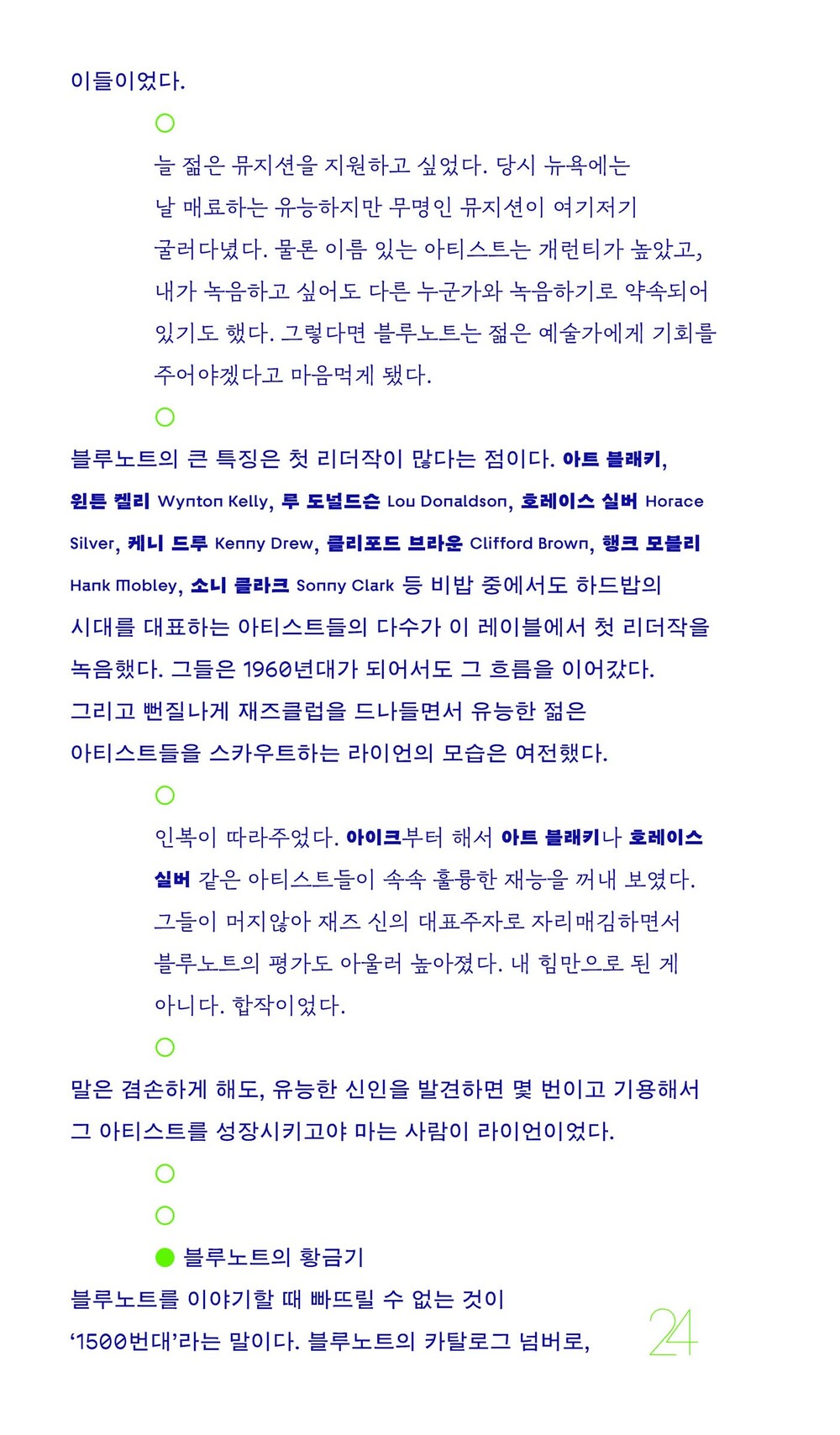 이들이었다.

늘 젊은 뮤지션을 지원하고 싶었다. 당시 뉴욕에는 날 매료하는 유능하지만 무명인 뮤지션이 여기저기 굴러다녔다. 물론 이름 있는 아티스트는 개런티가 높았고, 내가 녹음하고 싶어도 다른 누군가와 녹음하기로 약속되어 있기도 했다. 그렇다면 블루노트는 젊은 예술가에게 기회를 주어야겠다고 마음먹게 됐다.

블루노트의 큰 특징은 첫 리더작이 많다는 점이다. 아트 블래키, 윈튼 켈리 Wynton Kelly, 루 도널드슨 Lou Donaldson, 호레이스 실버 Horace Silver, 케니 드루 Kenny Drew, 클리포드 브라운 Clifford Brown, 행크 모블리 Hank Mobley, 소니 클라크 Sonny Clark 등 비밥 중에서도 하드밥의 시대를 대표하는 아티스트들의 다수가 이 레이블에서 첫 리더작을 녹음했다. 그들은 1960년대가 되어서도 그 흐름을 이어갔다. 그리고 뻔질나게 재즈클럽을 드나들면서 유능한 젊은 아티스트들을 스카우트하는 라이언의 모습은 여전했다.

인복이 따라주었다. 아이크부터 해서 아트 블래키나 호레이스 실버 같은 아티스트들이 속속 훌륭한 재능을 꺼내 보였다. 그들이 머지않아 재즈 신의 대표주자로 자리매김하면서 블루노트의 평가도 아울러 높아졌다. 내 힘만으로 된 게 아니다. 합작이었다.

말은 겸손하게 해도, 유능한 신인을 발견하면 몇 번이고 기용해서 그 아티스트를 성장시키고야 마는 사람이 라이언이었다.

블루노트의 황금기
블루노트를 이야기할 때 빠뜨릴 수 없는 것이 ‘1500번대’라는 말이다. 블루노트의 카탈로그 넘버로,

24